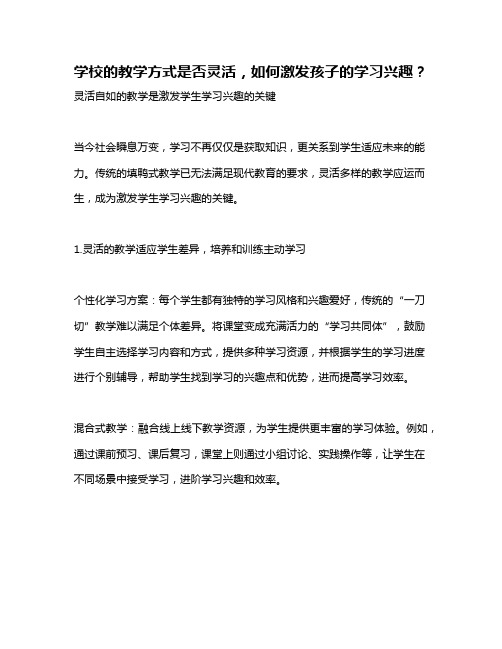 学校的教学方式是否灵活，如何激发孩子的学习兴趣？

灵活自如的教学是激发学生学习兴趣的关键

当今社会瞬息万变，学习不再仅仅是获取知识，更关系到学生适应未来的能力。传统的填鸭式教学已无法满足现代教育的要求，灵活多样的教学应运而生，成为激发学生学习兴趣的关键。

1.灵活的教学适应学生差异，培养和训练主动学习

个性化学习方案：每个学生都有独特的学习风格和兴趣爱好，传统的“一刀切”教学难以满足个体差异。将课堂变成充满活力的“学习共同体”，鼓励学生自主选择学习内容和方式，提供多种学习资源，并根据学生的学习进度进行个别辅导，帮助学生找到学习的兴趣点和优势，进而提高学习效率。

混合式教学：融合线上线下教学资源，为学生提供更丰富的学习体验。例如，通过课前预习、课后复习，课堂上则通过小组讨论、实践操作等，让学生在不同场景中接受学习，进阶学习兴趣和效率。